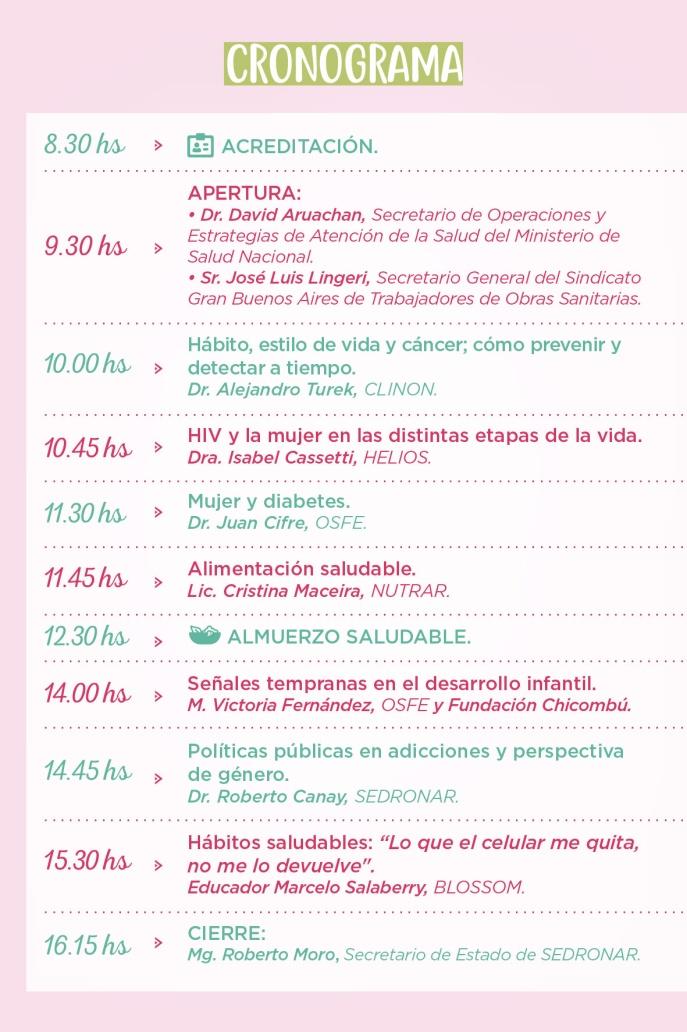 CRONOGRAMA

8.30 hs > ACREDITACIÓN.

9.30 hs > APERTURA:
• Dr. David Aruachan, Secretario de Operaciones y Estrategias de Atención de la Salud del Ministerio de Salud Nacional.
• Sr. José Luis Lingeri, Secretario General del Sindicato Gran Buenos Aires de Trabajadores de Obras Sanitarias.

10.00 hs > Hábito, estilo de vida y cáncer; cómo prevenir y detectar a tiempo.
Dr. Alejandro Turek, CLINON.

10.45 hs > HIV y la mujer en las distintas etapas de la vida.
Dra. Isabel Cassetti, HELIOS.

11.30 hs > Mujer y diabetes.
Dr. Juan Cifre, OSFE.

11.45 hs > Alimentación saludable.
Lic. Cristina Maceira, NUTRAR.

12.30 hs > ALMUERZO SALUDABLE.

14.00 hs > Señales tempranas en el desarrollo infantil.
M. Victoria Fernández, OSFE y Fundación Chicombú.

14.45 hs > Políticas públicas en adicciones y perspectiva de género.
Dr. Roberto Canay, SEDRONAR.

15.30 hs > Hábitos saludables: "Lo que el celular me quita, no me lo devuelve".
Educador Marcelo Salaberry, BLOSSOM.

16.15 hs > CIERRE:
Mg. Roberto Moro, Secretario de Estado de SEDRONAR.